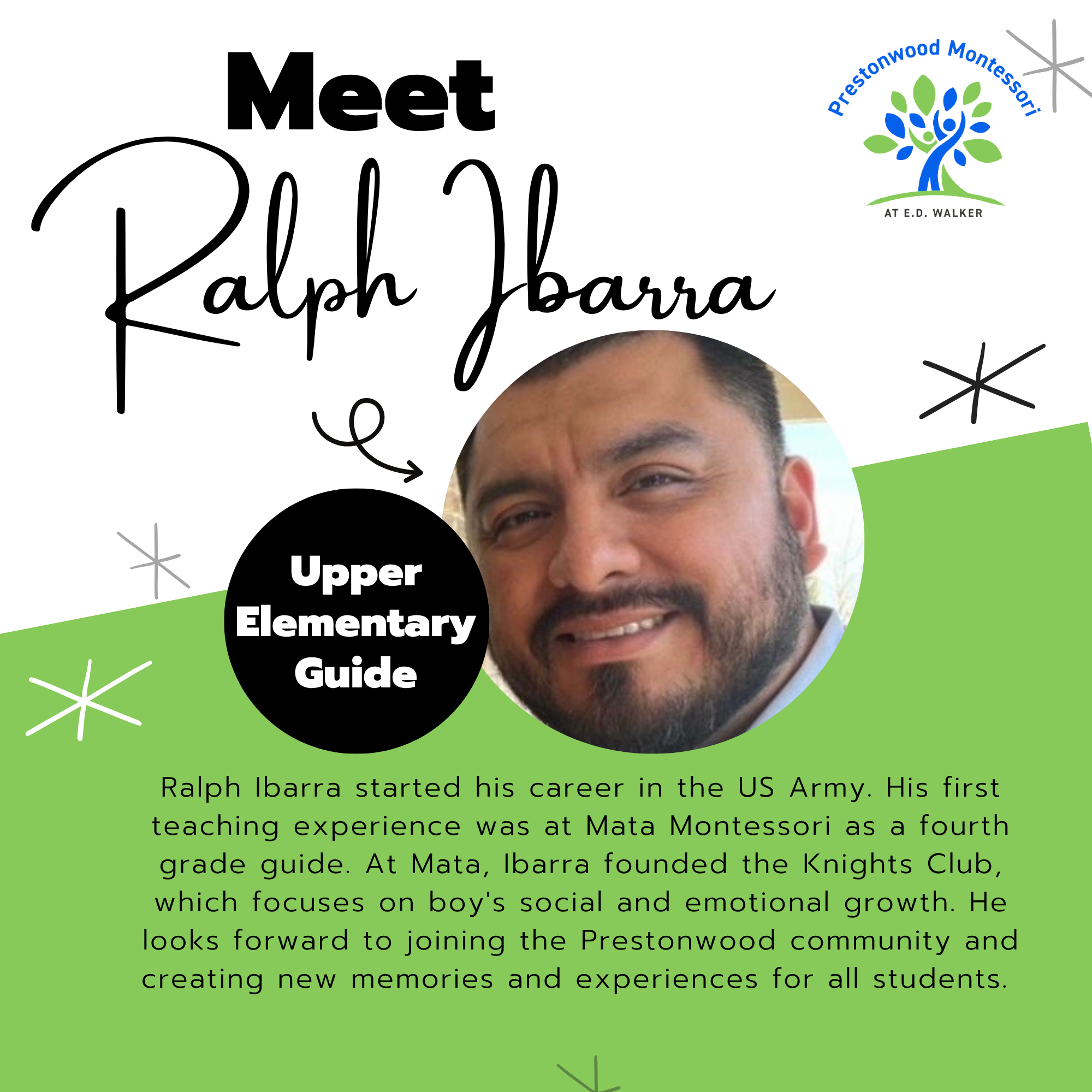 Meet
Ralph Ibarra

Prestonwood Montessori
AT E.D. WALKER

Upper
Elementary
Guide

Ralph Ibarra started his career in the US Army. His first teaching experience was at Mata Montessori as a fourth grade guide. At Mata, Ibarra founded the Knights Club, which focuses on boy's social and emotional growth. He looks forward to joining the Prestonwood community and creating new memories and experiences for all students.